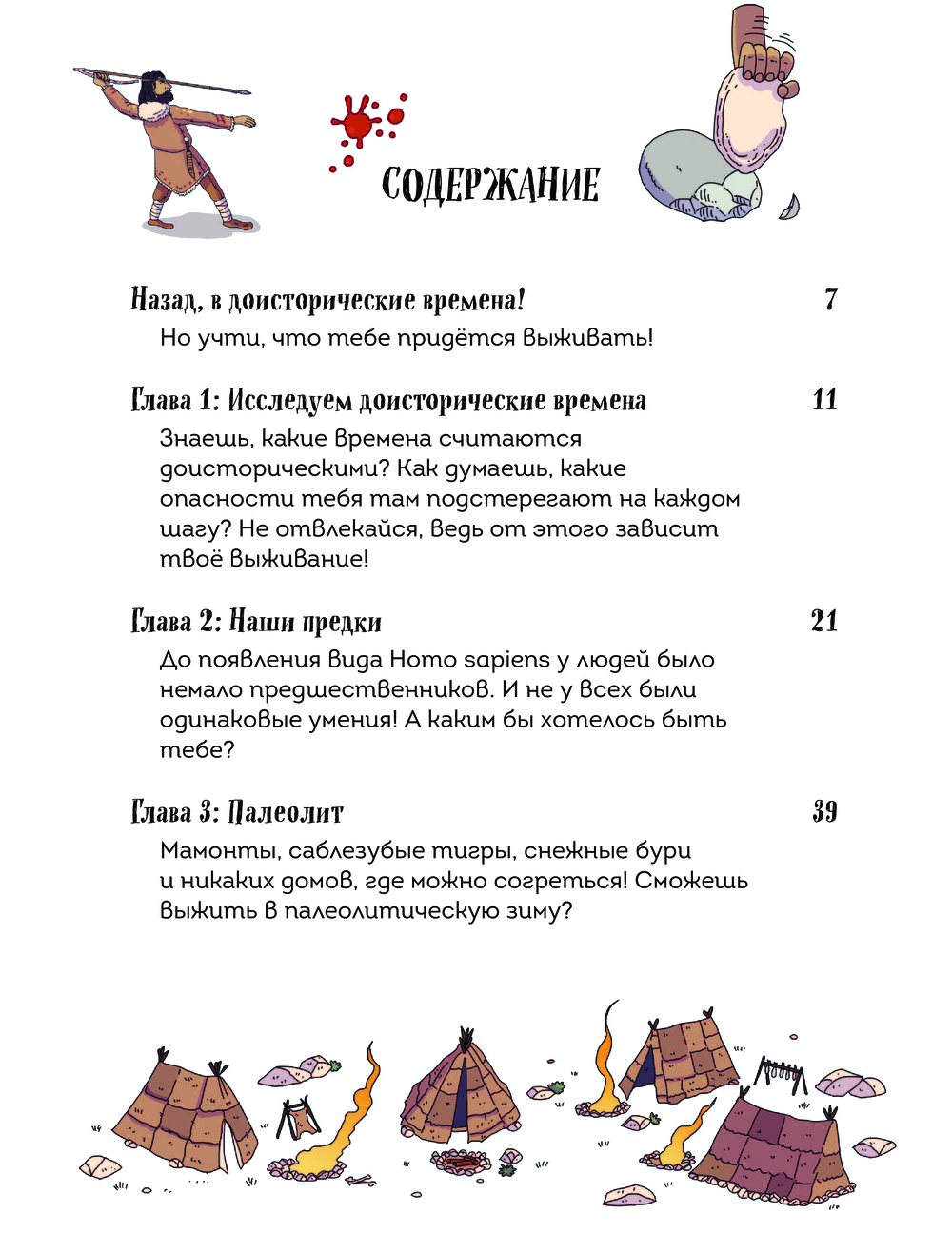 СОДЕРЖАНИЕ

Назад, в доисторические времена! 7
Но учти, что тебе придётся выживать!

Глава 1: Исследуем доисторические времена 11
Знаешь, какие времена считаются доисторическими? Как думаешь, какие опасности тебя там подстерегают на каждом шагу? Не отвлекайся, ведь от этого зависит твоё выживание!

Глава 2: Наши предки 21
До появления вида Homo sapiens у людей было немало предшественников. И не у всех были одинаковые умения! А каким бы хотелось быть тебе?

Глава 3: Палеолит 39
Мамонты, саблезубые тигры, снежные бури и никаких домов, где можно согреться! Сможешь выжить в палеолитическую зиму?